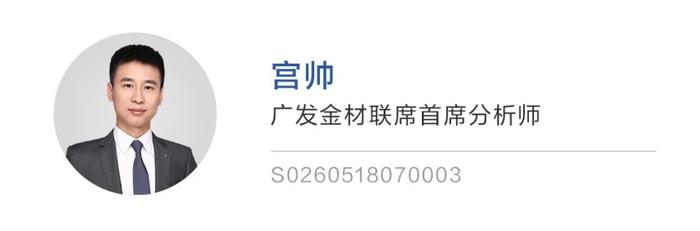 宫帅
广发金材联席首席分析师

S0260518070003